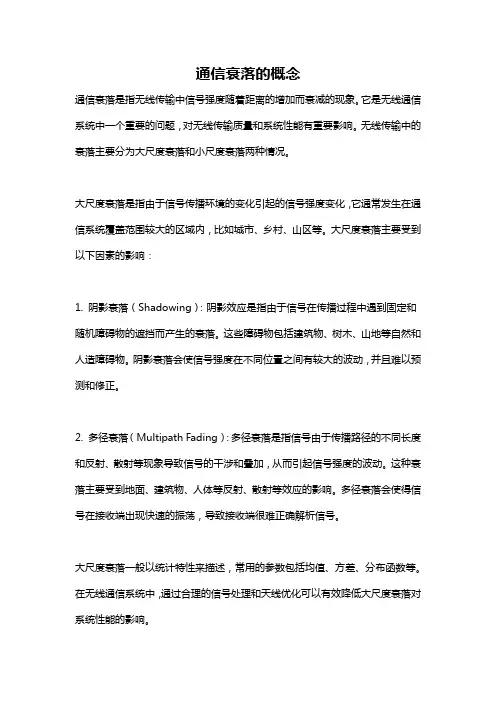 通信衰落的概念

通信衰落是指无线传输中信号强度随着距离的增加而衰减的现象。它是无线通信系统中一个重要的问题，对无线传输质量和系统性能有重要影响。无线传输中的衰落主要分为大尺度衰落和小尺度衰落两种情况。

大尺度衰落是指由于信号传播环境的变化引起的信号强度变化，它通常发生在通信系统覆盖范围较大的区域内，比如城市、乡村、山区等。大尺度衰落主要受到以下因素的影响：

1. 阴影衰落（Shadowing）：阴影效应是指由于信号在传播过程中遇到固定和随机障碍物的遮挡而产生的衰落。这些障碍物包括建筑物、树木、山地等自然和人造障碍物。阴影衰落会使信号强度在不同位置之间有较大的波动，并且难以预测和修正。

2. 多径衰落（Multipath Fading）：多径衰落是指信号由于传播路径的不同长度和反射、散射等现象导致信号的干涉和叠加，从而引起信号强度的波动。这种衰落主要受到地面、建筑物、人体等反射、散射等效应的影响。多径衰落会使得信号在接收端出现快速的振荡，导致接收端很难正确解析信号。

大尺度衰落一般以统计特性来描述，常用的参数包括均值、方差、分布函数等。在无线通信系统中，通过合理的信号处理和天线优化可以有效降低大尺度衰落对系统性能的影响。